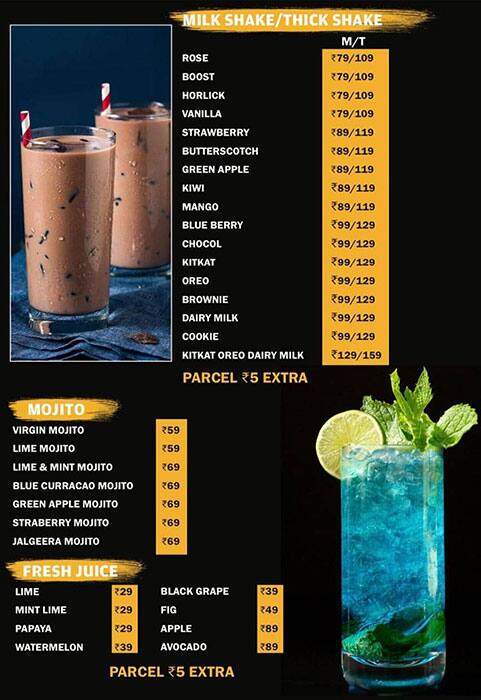 MILK SHAKE/THICK SHAKE

| | M/T |
|---|---|
| ROSE | ₹79/109 |
| BOOST | ₹79/109 |
| HORLICK | ₹79/109 |
| VANILLA | ₹79/109 |
| STRAWBERRY | ₹89/119 |
| BUTTERSCOTCH | ₹89/119 |
| GREEN APPLE | ₹89/119 |
| KIWI | ₹89/119 |
| MANGO | ₹89/119 |
| BLUE BERRY | ₹99/129 |
| CHOCOL | ₹99/129 |
| KITKAT | ₹99/129 |
| OREO | ₹99/129 |
| BROWNIE | ₹99/129 |
| DAIRY MILK | ₹99/129 |
| COOKIE | ₹99/129 |
| KITKAT OREO DAIRY MILK | ₹129/159 |

PARCEL ₹5 EXTRA

MOJITO

| | |
|---|---|
| VIRGIN MOJITO | ₹59 |
| LIME MOJITO | ₹59 |
| LIME & MINT MOJITO | ₹69 |
| BLUE CURRACAO MOJITO | ₹69 |
| GREEN APPLE MOJITO | ₹69 |
| STRABERRY MOJITO | ₹69 |
| JALGEERA MOJITO | ₹69 |

FRESH JUICE

| | | | |
|---|---|---|---|
| LIME | ₹29 | BLACK GRAPE | ₹39 |
| MINT LIME | ₹29 | FIG | ₹49 |
| PAPAYA | ₹29 | APPLE | ₹89 |
| WATERMELON | ₹39 | AVOCADO | ₹89 |

PARCEL ₹5 EXTRA